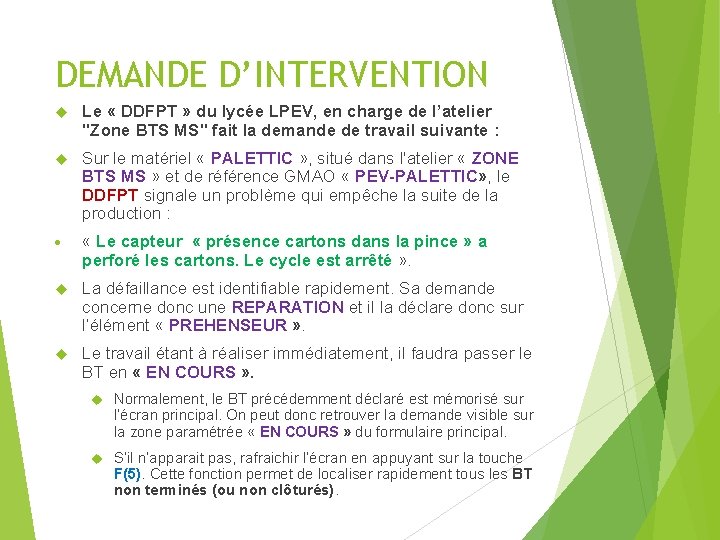 DEMANDE D'INTERVENTION

Le « DDFPT » du lycée LPEV, en charge de l'atelier "Zone BTS MS" fait la demande de travail suivante :

Sur le matériel « PALETTIC », situé dans l'atelier « ZONE BTS MS » et de référence GMAO « PEV-PALETTIC», le DDFPT signale un problème qui empêche la suite de la production :

« Le capteur « présence cartons dans la pince » a perforé les cartons. Le cycle est arrêté ».

La défaillance est identifiable rapidement. Sa demande concerne donc une REPARATION et il la déclare donc sur l'élément « PREHENSEUR ».

Le travail étant à réaliser immédiatement, il faudra passer le BT en « EN COURS ».

Normalement, le BT précédemment déclaré est mémorisé sur l'écran principal. On peut donc retrouver la demande visible sur la zone paramétrée « EN COURS » du formulaire principal.

S'il n'apparait pas, rafraichir l'écran en appuyant sur la touche F(5). Cette fonction permet de localiser rapidement tous les BT non terminés (ou non clôturés).